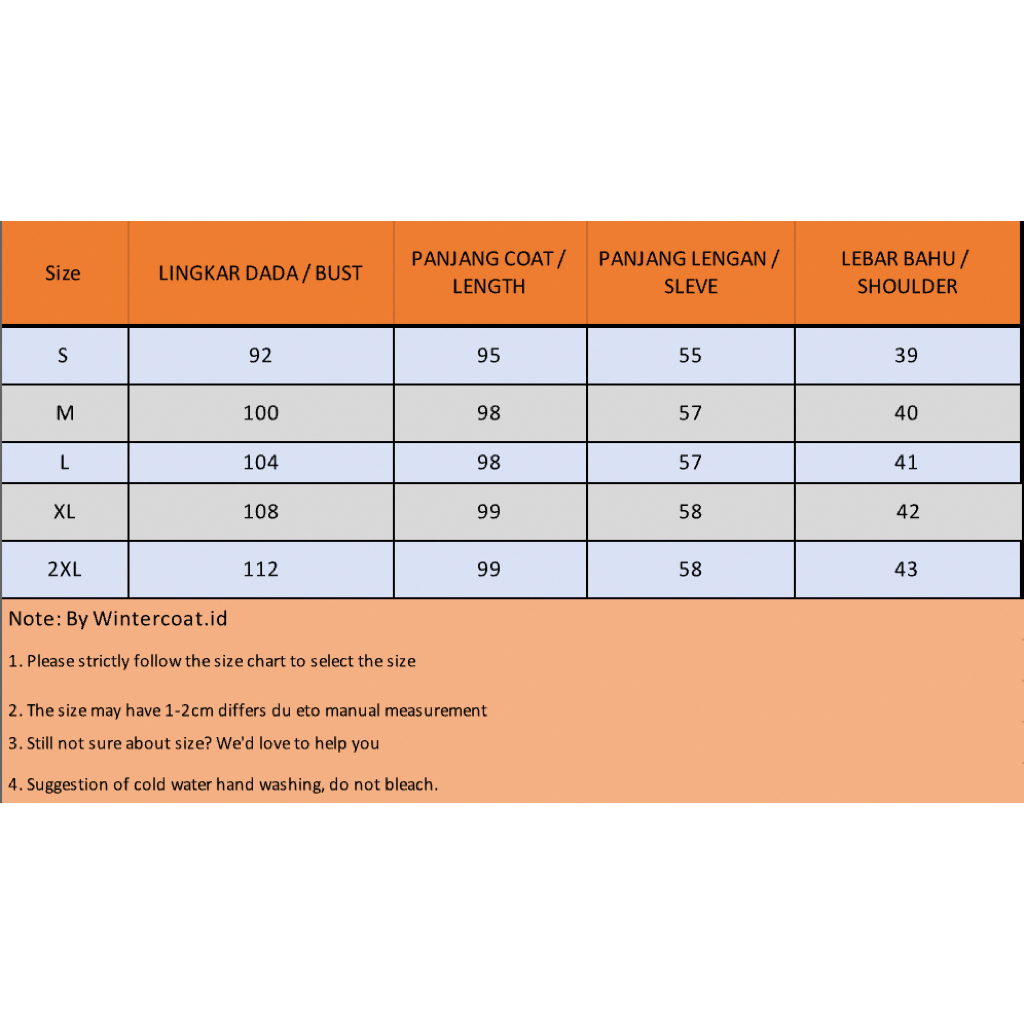 | Size | LINGKAR DADA / BUST | PANJANG COAT / LENGTH | PANJANG LENGAN / SLEVE | LEBAR BAHU / SHOULDER |
|---|---|---|---|---|
| S | 92 | 95 | 55 | 39 |
| M | 100 | 98 | 57 | 40 |
| L | 104 | 98 | 57 | 41 |
| XL | 108 | 99 | 58 | 42 |
| 2XL | 112 | 99 | 58 | 43 |

Note: By Wintercoat.id

1. Please strictly follow the size chart to select the size

2. The size may have 1-2cm differs du eto manual measurement

3. Still not sure about size? We'd love to help you

4. Suggestion of cold water hand washing, do not bleach.